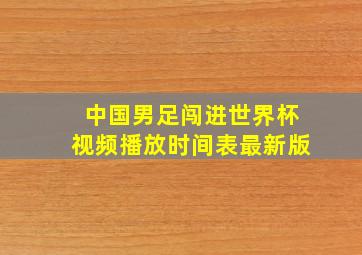 中国男足闯进世界杯
视频播放时间表最新版